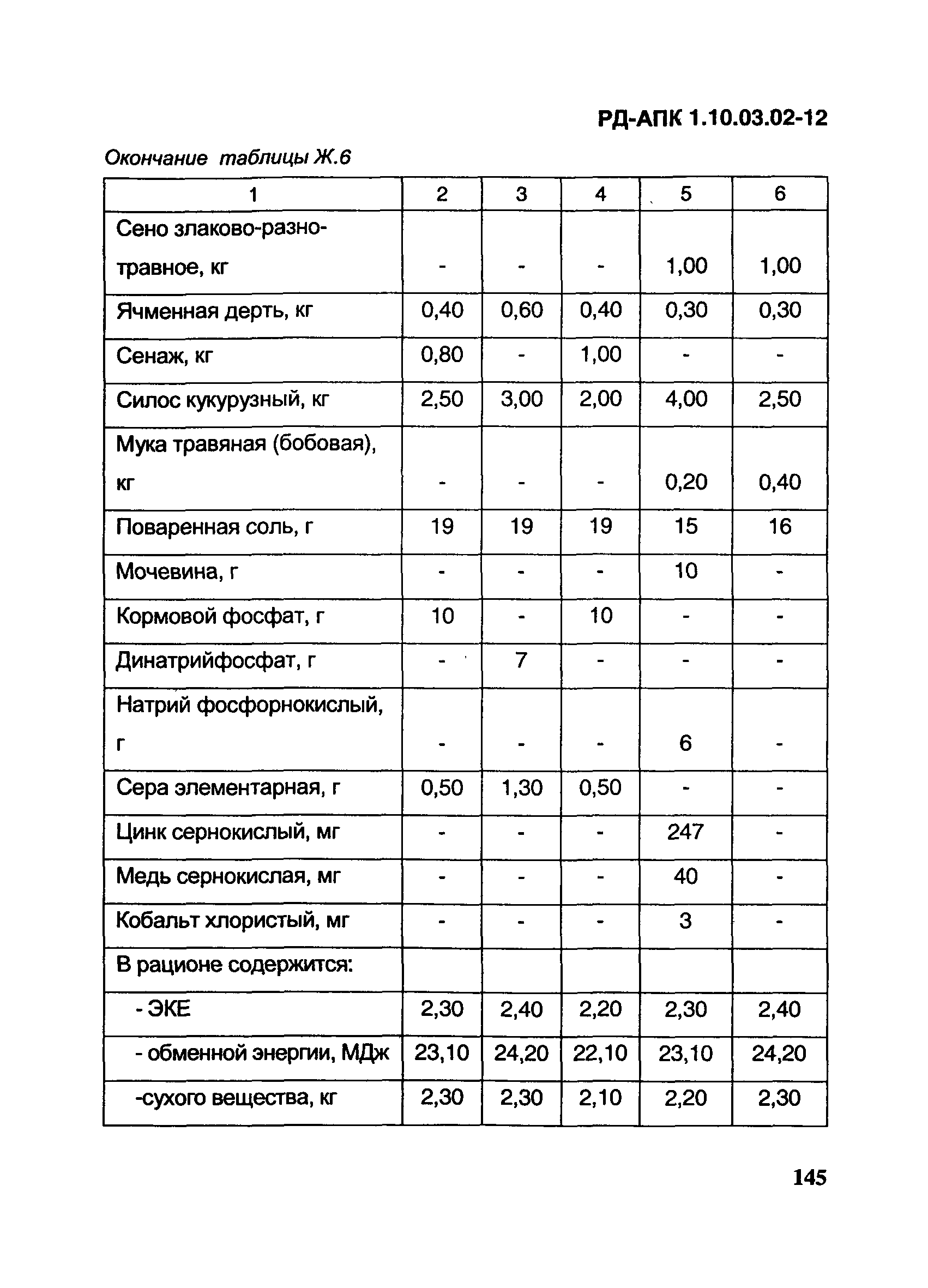 РД-АПК 1.10.03.02-12

Окончание таблицы Ж.6

| 1 | 2 | 3 | 4 | 5 | 6 |
|---|---|---|---|---|---|
| Сено злаково-разнотравное, кг | - | - | - | 1,00 | 1,00 |
| Ячменная дерть, кг | 0,40 | 0,60 | 0,40 | 0,30 | 0,30 |
| Сенаж, кг | 0,80 | - | 1,00 | - | - |
| Силос кукурузный, кг | 2,50 | 3,00 | 2,00 | 4,00 | 2,50 |
| Мука травяная (бобовая), кг | - | - | - | 0,20 | 0,40 |
| Поваренная соль, г | 19 | 19 | 19 | 15 | 16 |
| Мочевина, г | - | - | - | 10 | - |
| Кормовой фосфат, г | 10 | - | 10 | - | - |
| Динатрийфосфат, г | - | 7 | - | - | - |
| Натрий фосфорнокислый, г | - | - | - | 6 | - |
| Сера элементарная, г | 0,50 | 1,30 | 0,50 | - | - |
| Цинк сернокислый, мг | - | - | - | 247 | - |
| Медь сернокислая, мг | - | - | - | 40 | - |
| Кобальт хлористый, мг | - | - | - | 3 | - |
| В рационе содержится: | | | | | |
| - ЭКЕ | 2,30 | 2,40 | 2,20 | 2,30 | 2,40 |
| - обменной энергии, МДж | 23,10 | 24,20 | 22,10 | 23,10 | 24,20 |
| -сухого вещества, кг | 2,30 | 2,30 | 2,10 | 2,20 | 2,30 |

145